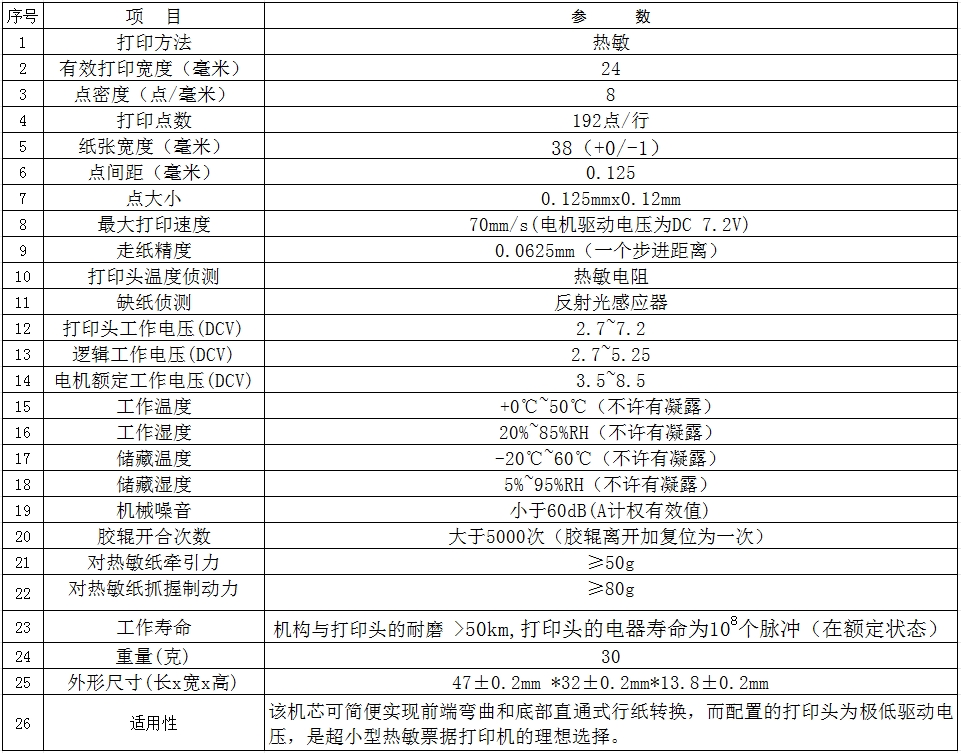 | 序号 | 项　目 | 参　　数 |
|---|---|---|
| 1 | 打印方法 | 热敏 |
| 2 | 有效打印宽度（毫米） | 24 |
| 3 | 点密度（点/毫米） | 8 |
| 4 | 打印点数 | 192点/行 |
| 5 | 纸张宽度（毫米） | 38（+0/-1） |
| 6 | 点间距（毫米） | 0.125 |
| 7 | 点大小 | 0.125mmx0.12mm |
| 8 | 最大打印速度 | 70mm/s(电机驱动电压为DC 7.2V) |
| 9 | 走纸精度 | 0.0625mm（一个步进距离） |
| 10 | 打印头温度侦测 | 热敏电阻 |
| 11 | 缺纸侦测 | 反射光感应器 |
| 12 | 打印头工作电压(DCV) | 2.7~7.2 |
| 13 | 逻辑工作电压(DCV) | 2.7~5.25 |
| 14 | 电机额定工作电压(DCV) | 3.5~8.5 |
| 15 | 工作温度 | +0℃~50℃（不许有凝露） |
| 16 | 工作湿度 | 20%~85%RH（不许有凝露） |
| 17 | 储藏温度 | -20℃~60℃（不许有凝露） |
| 18 | 储藏湿度 | 5%~95%RH（不许有凝露） |
| 19 | 机械噪音 | 小于60dB(A计权有效值) |
| 20 | 胶辊开合次数 | 大于5000次（胶辊离开加复位为一次） |
| 21 | 对热敏纸牵引力 | ≥50g |
| 22 | 对热敏纸抓握制动力 | ≥80g |
| 23 | 工作寿命 | 机构与打印头的耐磨 >50km,打印头的电器寿命为$10^8$个脉冲（在额定状态） |
| 24 | 重量(克) | 30 |
| 25 | 外形尺寸(长x宽x高) | 47±0.2mm *32±0.2mm*13.8±0.2mm |
| 26 | 适用性 | 该机芯可简便实现前端弯曲和底部直通式行纸转换，而配置的打印头为极低驱动电压，是超小型热敏票据打印机的理想选择。 |